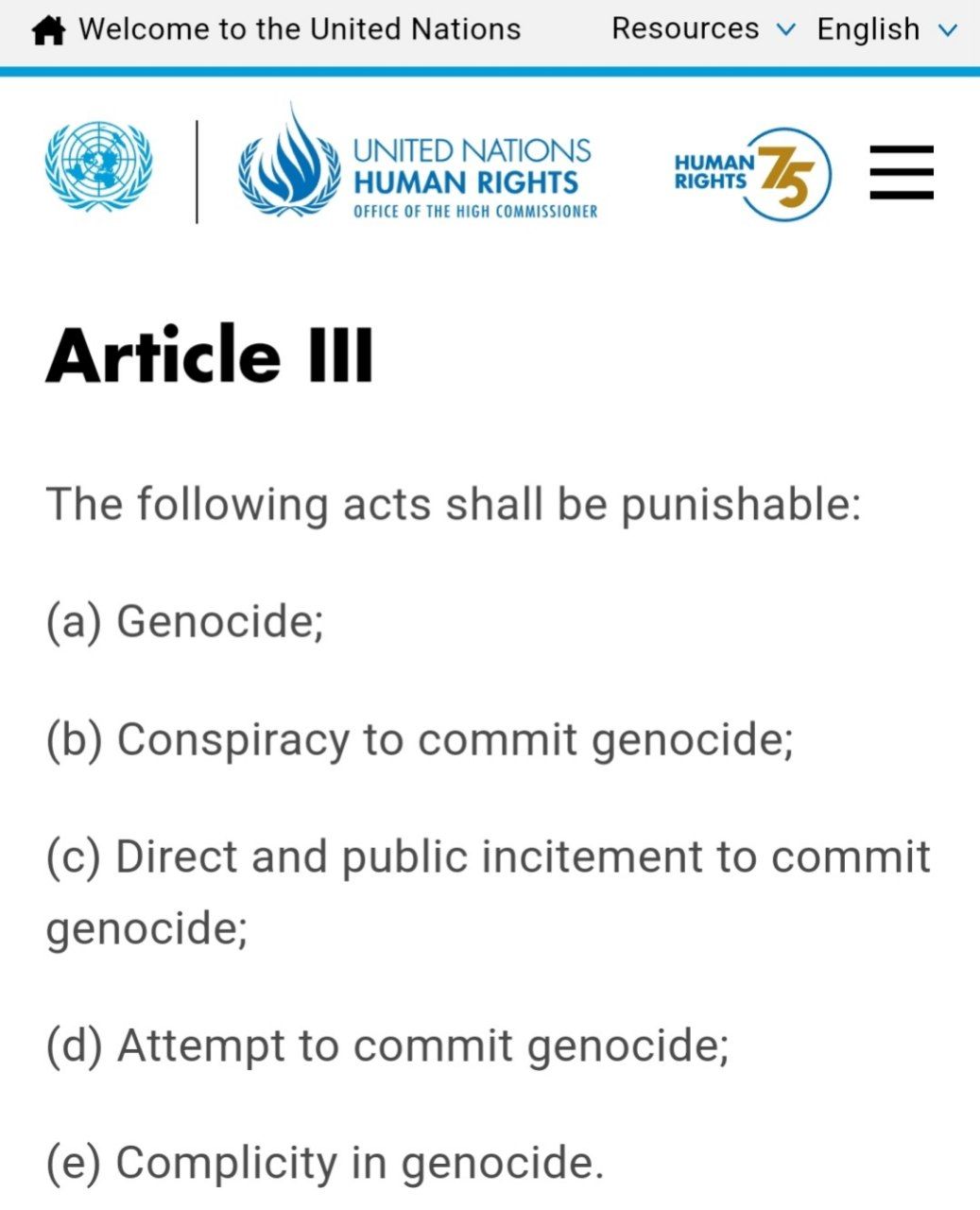 Welcome to the United Nations Resources English

UNITED NATIONS
HUMAN RIGHTS
OFFICE OF THE HIGH COMMISSIONER

HUMAN RIGHTS 75

Article III

The following acts shall be punishable:

(a) Genocide;

(b) Conspiracy to commit genocide;

(c) Direct and public incitement to commit genocide;

(d) Attempt to commit genocide;

(e) Complicity in genocide.